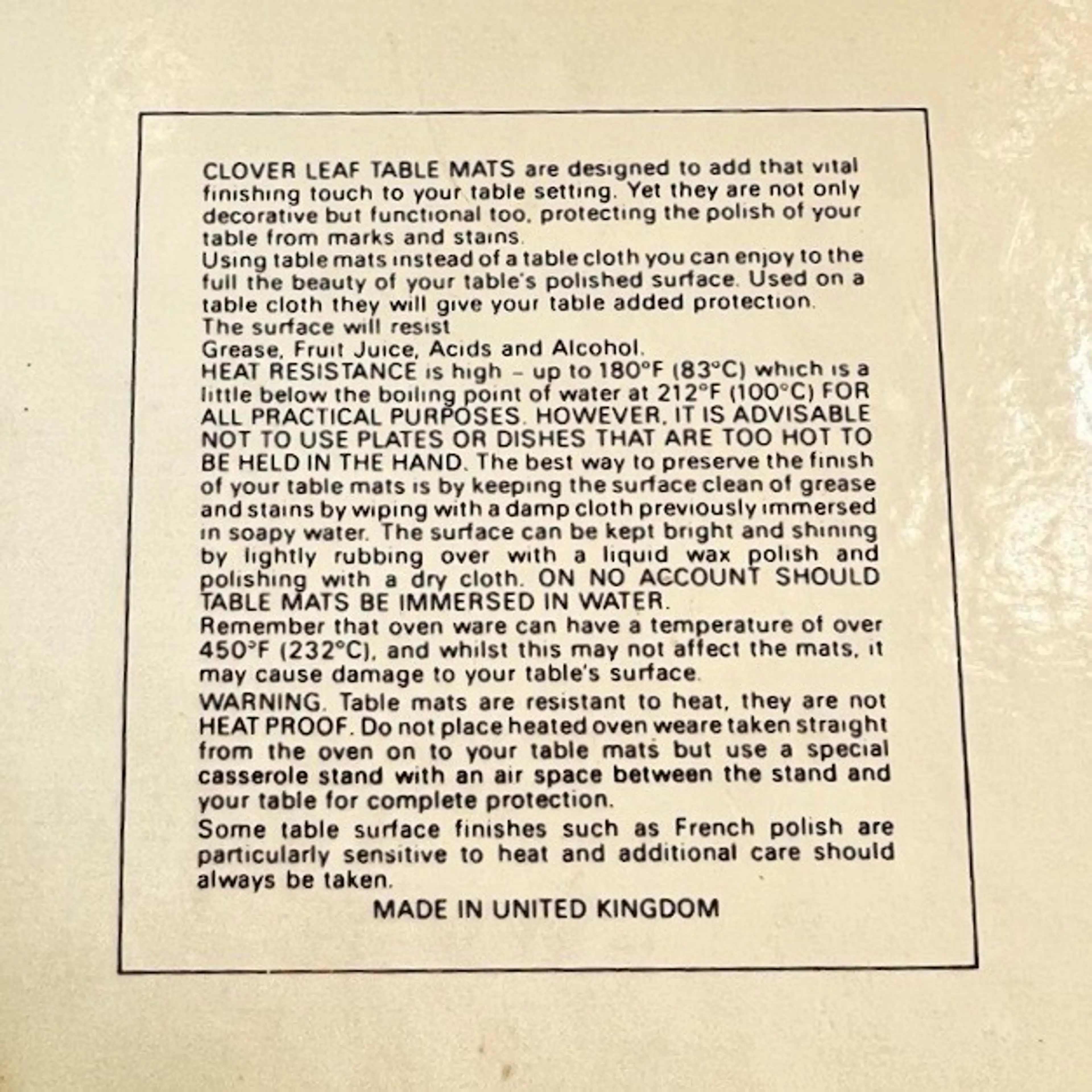 CLOVER LEAF TABLE MATS are designed to add that vital finishing touch to your table setting. Yet they are not only decorative but functional too, protecting the polish of your table from marks and stains.
Using table mats instead of a table cloth you can enjoy to the full the beauty of your table's polished surface. Used on a table cloth they will give your table added protection.
The surface will resist
Grease, Fruit Juice, Acids and Alcohol.
HEAT RESISTANCE is high – up to 180°F (83°C) which is a little below the boiling point of water at 212°F (100°C) FOR ALL PRACTICAL PURPOSES. HOWEVER, IT IS ADVISABLE NOT TO USE PLATES OR DISHES THAT ARE TOO HOT TO BE HELD IN THE HAND. The best way to preserve the finish of your table mats is by keeping the surface clean of grease and stains by wiping with a damp cloth previously immersed in soapy water. The surface can be kept bright and shining by lightly rubbing over with a liquid wax polish and polishing with a dry cloth. ON NO ACCOUNT SHOULD TABLE MATS BE IMMERSED IN WATER.
Remember that oven ware can have a temperature of over 450°F (232°C), and whilst this may not affect the mats, it may cause damage to your table's surface.
WARNING. Table mats are resistant to heat, they are not HEAT PROOF. Do not place heated oven weare taken straight from the oven on to your table mats but use a special casserole stand with an air space between the stand and your table for complete protection.
Some table surface finishes such as French polish are particularly sensitive to heat and additional care should always be taken.
MADE IN UNITED KINGDOM